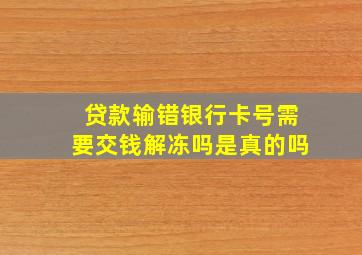 贷款输错银行卡号需要交钱解冻吗是真的吗